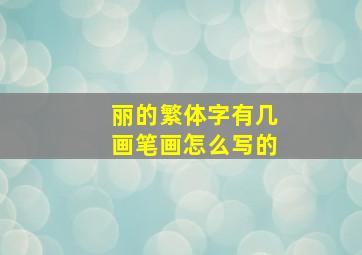 丽的繁体字有几画笔画怎么写的